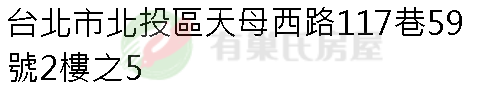 台北市北投區天母西路117巷59號2樓之5

有巢氏房屋